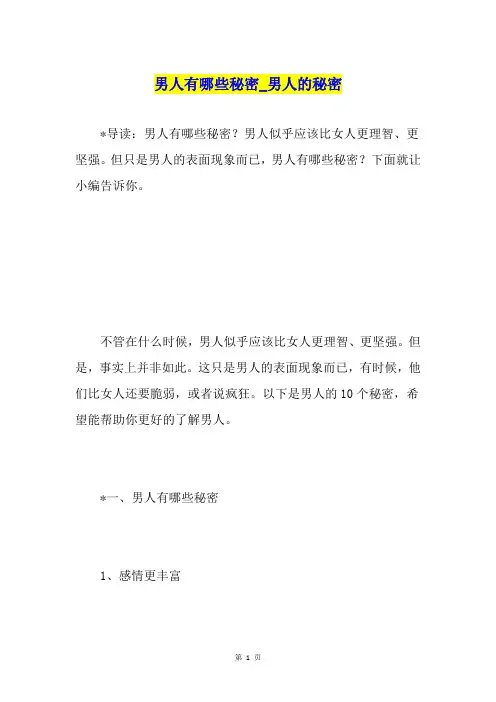 男人有哪些秘密_男人的秘密

*导读：男人有哪些秘密？男人似乎应该比女人更理智、更坚强。但只是男人的表面现象而已，男人有哪些秘密？下面就让小编告诉你。

不管在什么时候，男人似乎应该比女人更理智、更坚强。但是，事实上并非如此。这只是男人的表面现象而已，有时候，他们比女人还要脆弱，或者说疯狂。以下是男人的10个秘密，希望能帮助你更好的了解男人。

*一、男人有哪些秘密

1、感情更丰富

第 1 页